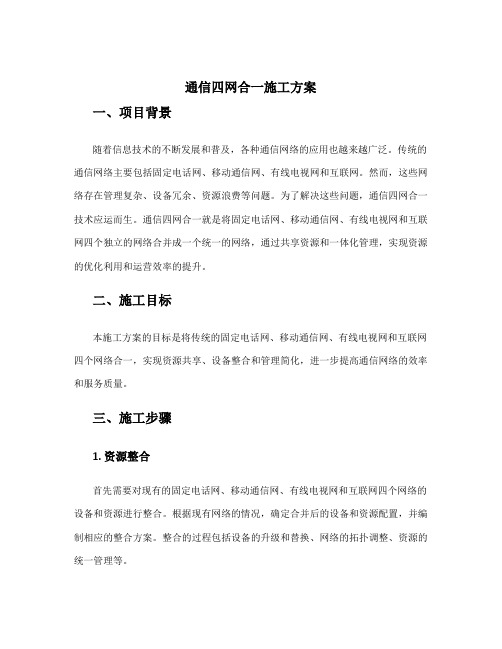 通信四网合一施工方案

一、项目背景

随着信息技术的不断发展和普及，各种通信网络的应用也越来越广泛。传统的通信网络主要包括固定电话网、移动通信网、有线电视网和互联网。然而，这些网络存在管理复杂、设备冗余、资源浪费等问题。为了解决这些问题，通信四网合一技术应运而生。通信四网合一就是将固定电话网、移动通信网、有线电视网和互联网四个独立的网络合并成一个统一的网络，通过共享资源和一体化管理，实现资源的优化利用和运营效率的提升。

二、施工目标

本施工方案的目标是将传统的固定电话网、移动通信网、有线电视网和互联网四个网络合一，实现资源共享、设备整合和管理简化，进一步提高通信网络的效率和服务质量。

三、施工步骤

1. 资源整合

首先需要对现有的固定电话网、移动通信网、有线电视网和互联网四个网络的设备和资源进行整合。根据现有网络的情况，确定合并后的设备和资源配置，并编制相应的整合方案。整合的过程包括设备的升级和替换、网络的拓扑调整、资源的统一管理等。